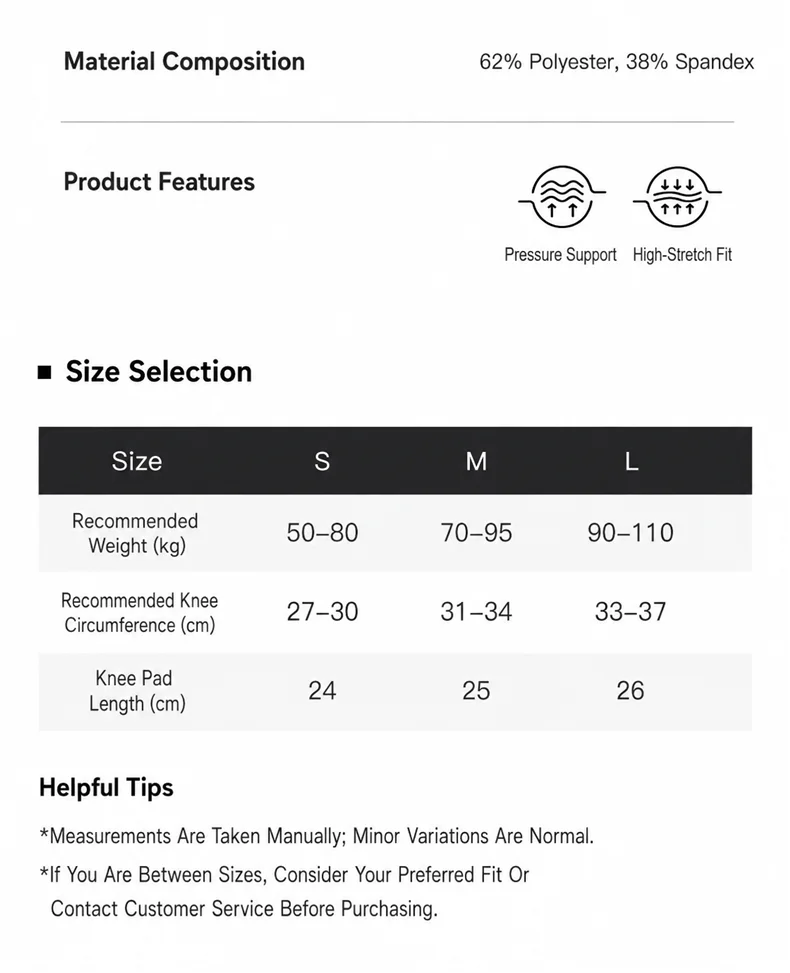 Material Composition

62% Polyester, 38% Spandex

Product Features

Pressure Support High-Stretch Fit

Size Selection

| Size | S | M | L |
|---|---|---|---|
| Recommended Weight (kg) | 50–80 | 70–95 | 90–110 |
| Recommended Knee Circumference (cm) | 27–30 | 31–34 | 33–37 |
| Knee Pad Length (cm) | 24 | 25 | 26 |

Helpful Tips

*Measurements Are Taken Manually; Minor Variations Are Normal.

*If You Are Between Sizes, Consider Your Preferred Fit Or Contact Customer Service Before Purchasing.